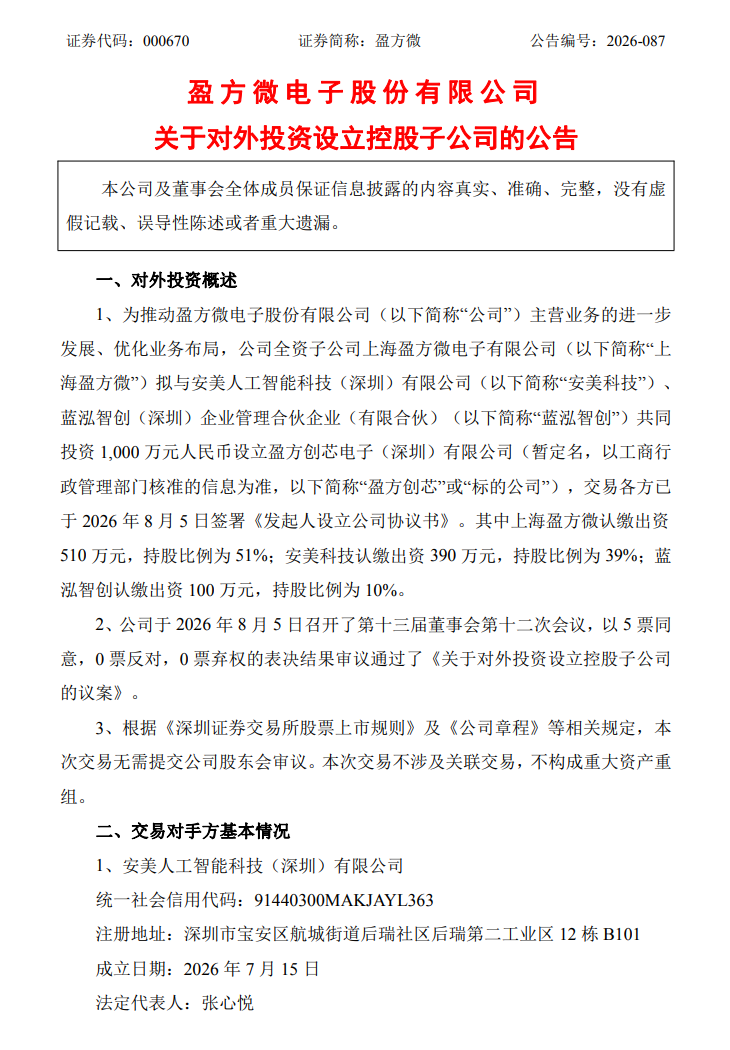 证券代码：000670　　证券简称：盈方微　　公告编号：2026-087

盈方微电子股份有限公司
关于对外投资设立控股子公司的公告

本公司及董事会全体成员保证信息披露的内容真实、准确、完整，没有虚假记载、误导性陈述或者重大遗漏。

一、对外投资概述

1、为推动盈方微电子股份有限公司（以下简称“公司”）主营业务的进一步发展、优化业务布局，公司全资子公司上海盈方微电子有限公司（以下简称“上海盈方微”）拟与安美人工智能科技（深圳）有限公司（以下简称“安美科技”）、蓝泓智创（深圳）企业管理合伙企业（有限合伙）（以下简称“蓝泓智创”）共同投资 1,000 万元人民币设立盈方创芯电子（深圳）有限公司（暂定名，以工商行政管理部门核准的信息为准，以下简称“盈方创芯”或“标的公司”），交易各方已于 2026 年 8 月 5 日签署《发起人设立公司协议书》。其中上海盈方微认缴出资 510 万元，持股比例为 51%；安美科技认缴出资 390 万元，持股比例为 39%；蓝泓智创认缴出资 100 万元，持股比例为 10%。

2、公司于 2026 年 8 月 5 日召开了第十三届董事会第十二次会议，以 5 票同意，0 票反对，0 票弃权的表决结果审议通过了《关于对外投资设立控股子公司的议案》。

3、根据《深圳证券交易所股票上市规则》及《公司章程》等相关规定，本次交易无需提交公司股东会审议。本次交易不涉及关联交易，不构成重大资产重组。

二、交易对手方基本情况

1、安美人工智能科技（深圳）有限公司

统一社会信用代码：91440300MAKJAYL363

注册地址：深圳市宝安区航城街道后瑞社区后瑞第二工业区 12 栋 B101

成立日期：2026 年 7 月 15 日

法定代表人：张心悦